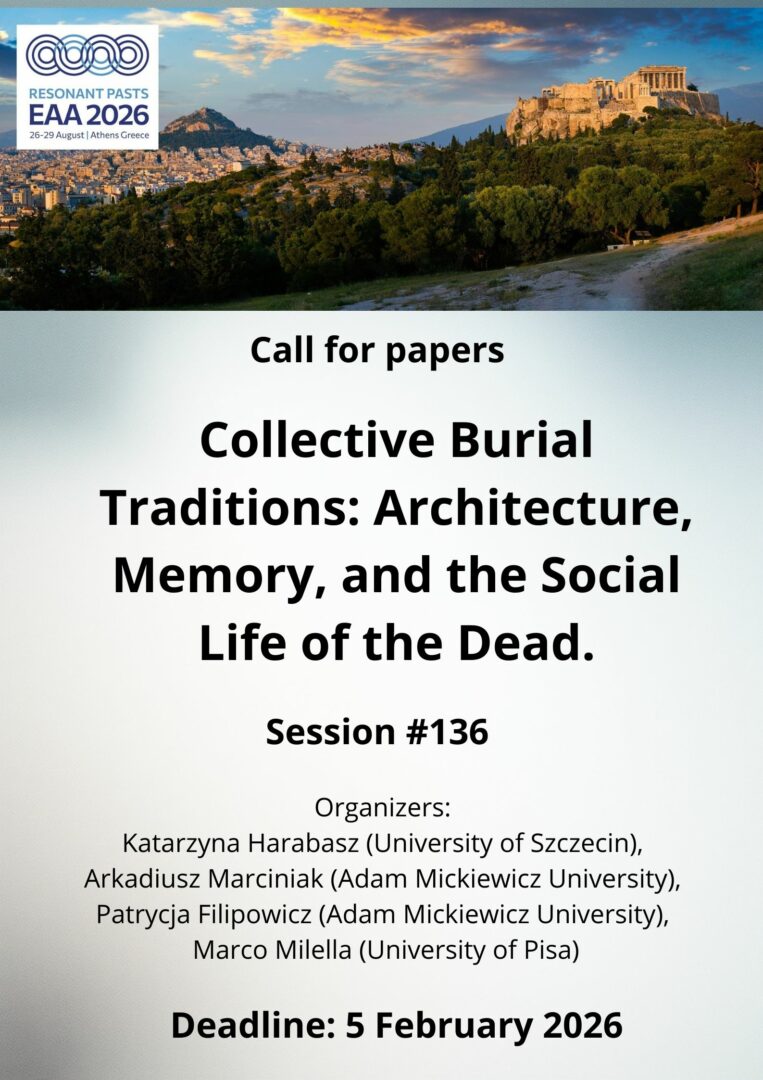 RESONANT PASTS
EAA 2026
26-29 August | Athens Greece

Call for papers

Collective Burial Traditions: Architecture, Memory, and the Social Life of the Dead.

Session #136

Organizers:
Katarzyna Harabasz (University of Szczecin),
Arkadiusz Marciniak (Adam Mickiewicz University),
Patrycja Filipowicz (Adam Mickiewicz University),
Marco Milella (University of Pisa)

Deadline: 5 February 2026